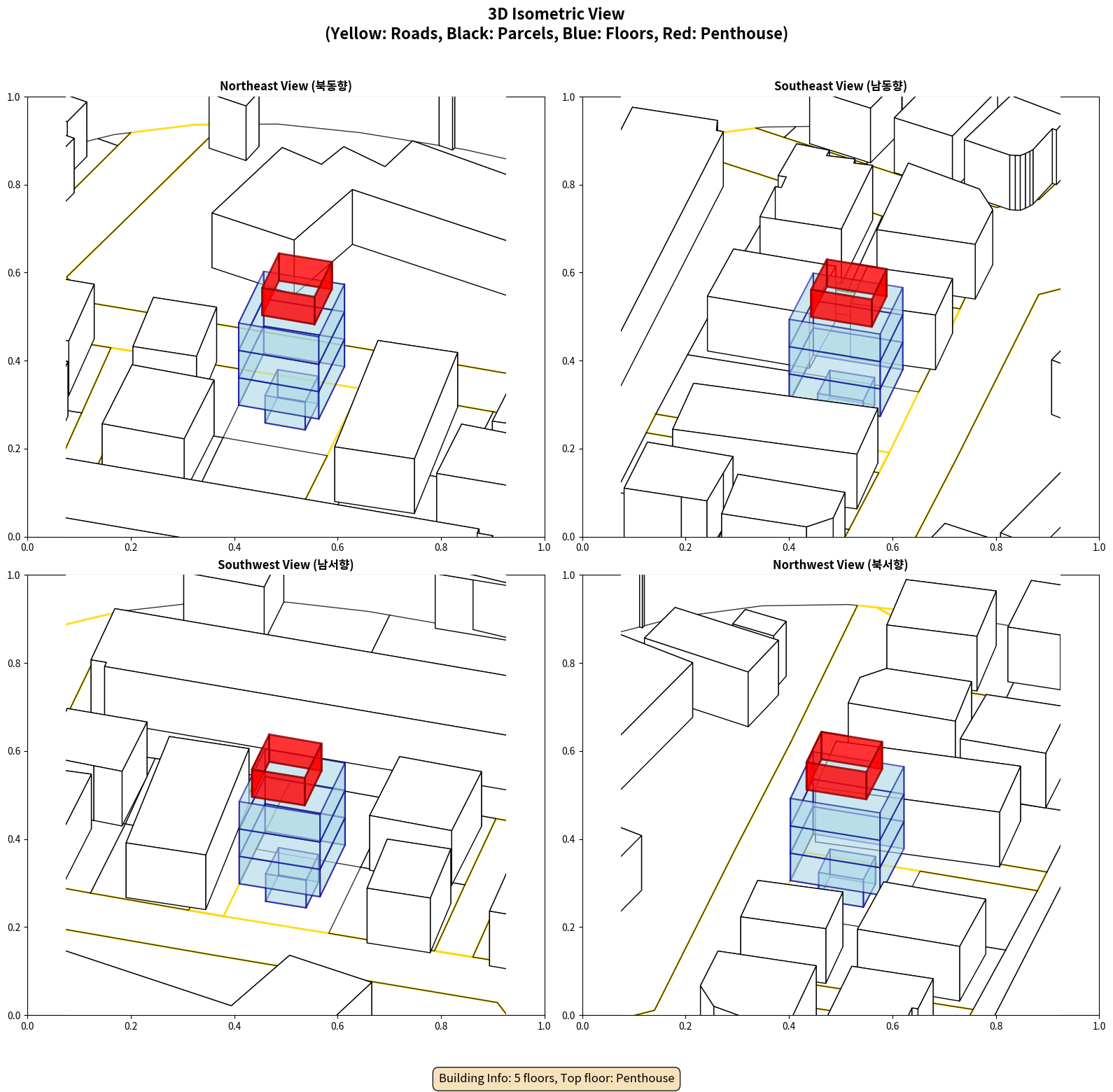 3D Isometric View
(Yellow: Roads, Black: Parcels, Blue: Floors, Red: Penthouse)

Northeast View (북동향)

1.0
0.8
0.6
0.4
0.2
0.0
0.0 0.2 0.4 0.6 0.8 1.0

Southeast View (남동향)

1.0
0.8
0.6
0.4
0.2
0.0
0.0 0.2 0.4 0.6 0.8 1.0

Southwest View (남서향)

1.0
0.8
0.6
0.4
0.2
0.0
0.0 0.2 0.4 0.6 0.8 1.0

Northwest View (북서향)

1.0
0.8
0.6
0.4
0.2
0.0
0.0 0.2 0.4 0.6 0.8 1.0

Building Info: 5 floors, Top floor: Penthouse